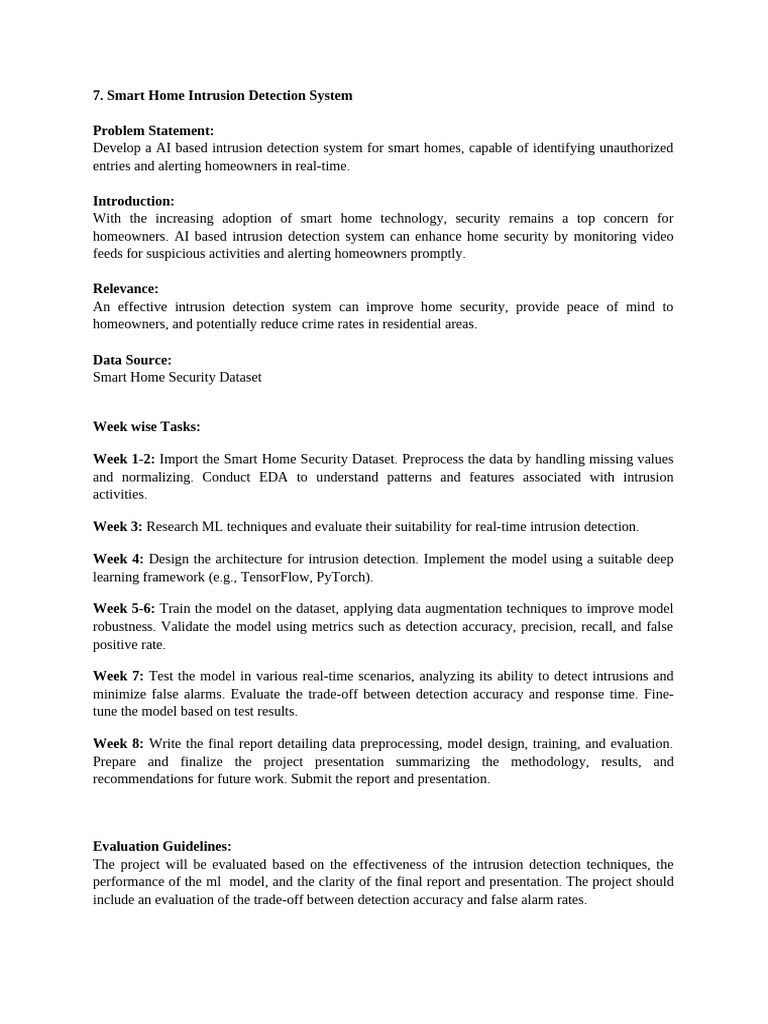 7. Smart Home Intrusion Detection System

Problem Statement:
Develop a AI based intrusion detection system for smart homes, capable of identifying unauthorized entries and alerting homeowners in real-time.

Introduction:
With the increasing adoption of smart home technology, security remains a top concern for homeowners. AI based intrusion detection system can enhance home security by monitoring video feeds for suspicious activities and alerting homeowners promptly.

Relevance:
An effective intrusion detection system can improve home security, provide peace of mind to homeowners, and potentially reduce crime rates in residential areas.

Data Source:
Smart Home Security Dataset

Week wise Tasks:

Week 1-2: Import the Smart Home Security Dataset. Preprocess the data by handling missing values and normalizing. Conduct EDA to understand patterns and features associated with intrusion activities.

Week 3: Research ML techniques and evaluate their suitability for real-time intrusion detection.

Week 4: Design the architecture for intrusion detection. Implement the model using a suitable deep learning framework (e.g., TensorFlow, PyTorch).

Week 5-6: Train the model on the dataset, applying data augmentation techniques to improve model robustness. Validate the model using metrics such as detection accuracy, precision, recall, and false positive rate.

Week 7: Test the model in various real-time scenarios, analyzing its ability to detect intrusions and minimize false alarms. Evaluate the trade-off between detection accuracy and response time. Fine-tune the model based on test results.

Week 8: Write the final report detailing data preprocessing, model design, training, and evaluation. Prepare and finalize the project presentation summarizing the methodology, results, and recommendations for future work. Submit the report and presentation.

Evaluation Guidelines:
The project will be evaluated based on the effectiveness of the intrusion detection techniques, the performance of the ml model, and the clarity of the final report and presentation. The project should include an evaluation of the trade-off between detection accuracy and false alarm rates.